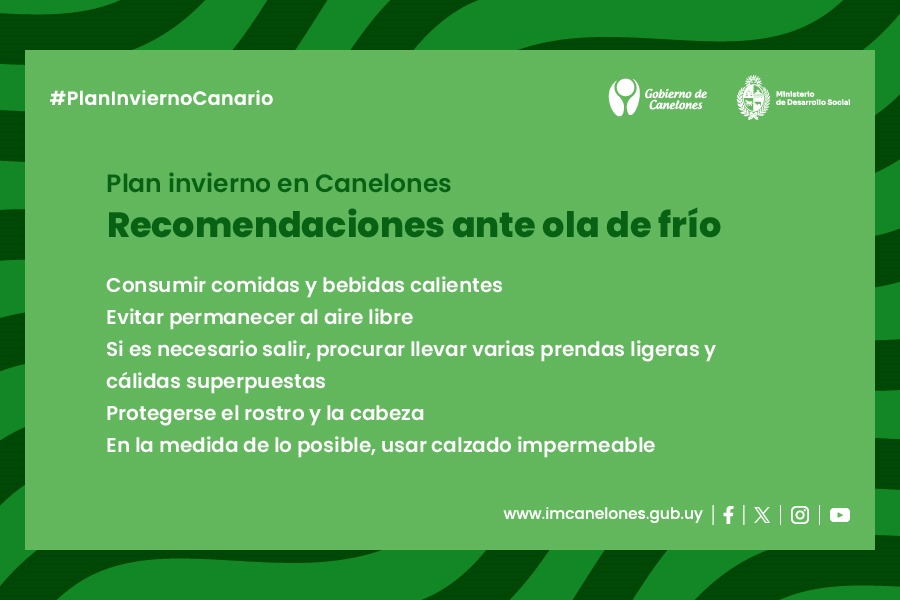 #PlanInviernoCanario

Gobierno de Canelones

Ministerio de Desarrollo Social

Plan invierno en Canelones

Recomendaciones ante ola de frío

Consumir comidas y bebidas calientes
Evitar permanecer al aire libre
Si es necesario salir, procurar llevar varias prendas ligeras y cálidas superpuestas
Protegerse el rostro y la cabeza
En la medida de lo posible, usar calzado impermeable

www.imcanelones.gub.uy